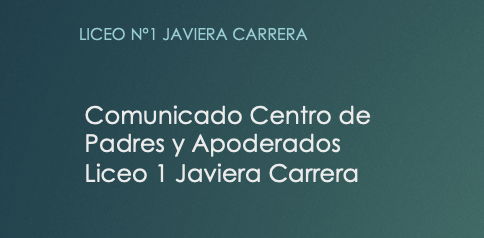 LICEO N°1 JAVIERA CARRERA

Comunicado Centro de Padres y Apoderados Liceo 1 Javiera Carrera